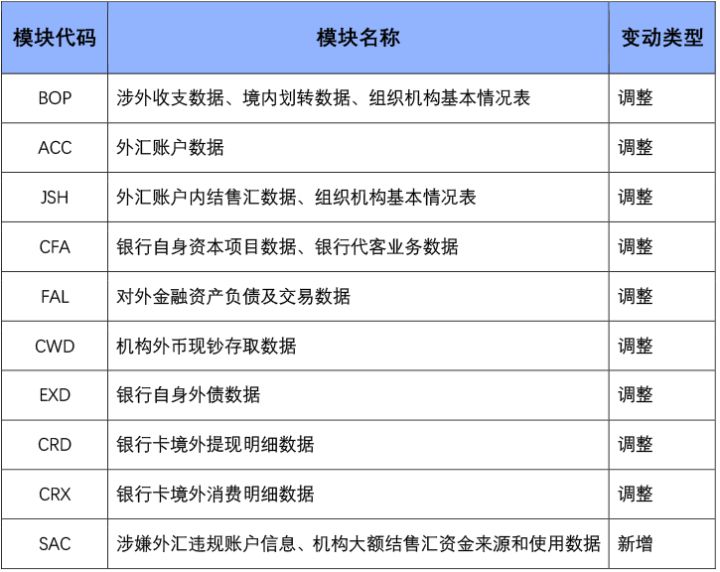 | 模块代码 | 模块名称 | 变动类型 |
|---|---|---|
| BOP | 涉外收支数据、境内划转数据、组织机构基本情况表 | 调整 |
| ACC | 外汇账户数据 | 调整 |
| JSH | 外汇账户内结售汇数据、组织机构基本情况表 | 调整 |
| CFA | 银行自身资本项目数据、银行代客业务数据 | 调整 |
| FAL | 对外金融资产负债及交易数据 | 调整 |
| CWD | 机构外币现钞存取数据 | 调整 |
| EXD | 银行自身外债数据 | 调整 |
| CRD | 银行卡境外提现明细数据 | 调整 |
| CRX | 银行卡境外消费明细数据 | 调整 |
| SAC | 涉嫌外汇违规账户信息、机构大额结售汇资金来源和使用数据 | 新增 |